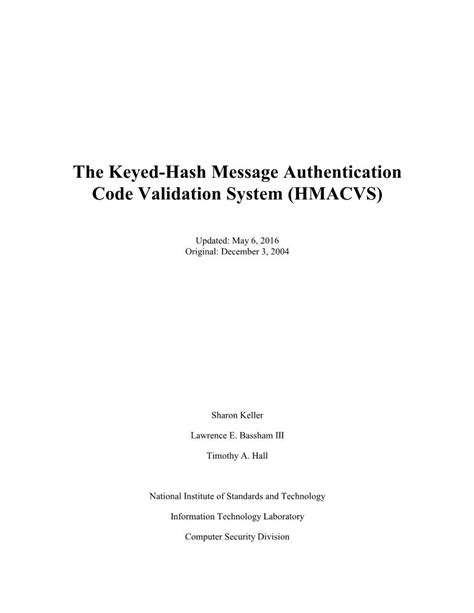 The Keyed-Hash Message Authentication Code Validation System (HMACVS)

Updated: May 6, 2016
Original: December 3, 2004

Sharon Keller

Lawrence E. Bassham III

Timothy A. Hall

National Institute of Standards and Technology

Information Technology Laboratory

Computer Security Division